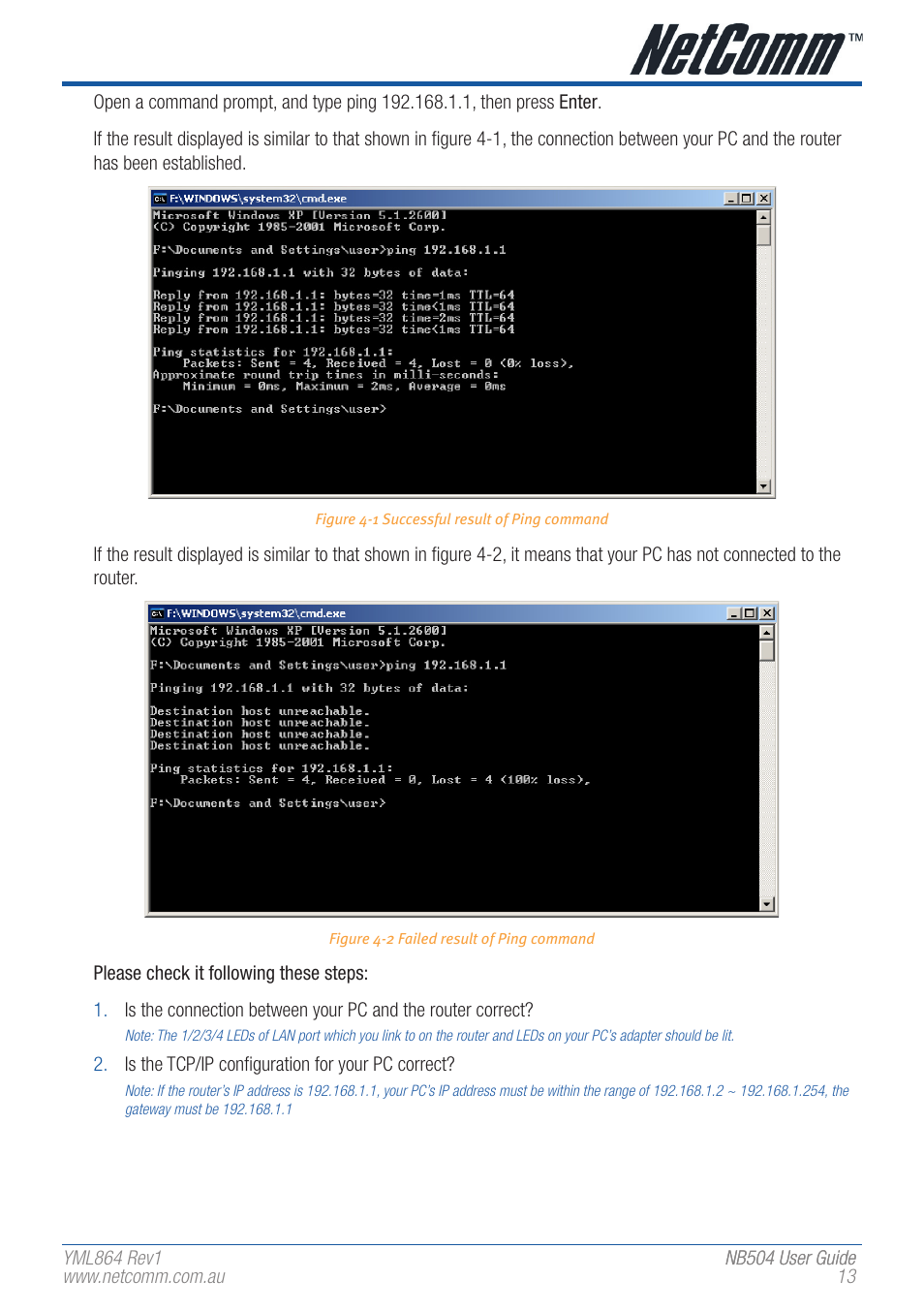 NetComm™

Open a command prompt, and type ping 192.168.1.1, then press Enter.

If the result displayed is similar to that shown in figure 4-1, the connection between your PC and the router has been established.

F:\WINDOWS\system32\cmd.exe

Microsoft Windows XP [Version 5.1.2600]
(C) Copyright 1985-2001 Microsoft Corp.

F:\Documents and Settings\user>ping 192.168.1.1

Pinging 192.168.1.1 with 32 bytes of data:

Reply from 192.168.1.1: bytes=32 time=1ms TTL=64
Reply from 192.168.1.1: bytes=32 time<1ms TTL=64
Reply from 192.168.1.1: bytes=32 time=2ms TTL=64
Reply from 192.168.1.1: bytes=32 time<1ms TTL=64

Ping statistics for 192.168.1.1:
Packets: Sent = 4, Received = 4, Lost = 0 (0% loss),
Approximate round trip times in milli-seconds:
Minimum = 0ms, Maximum = 2ms, Average = 0ms

F:\Documents and Settings\user>

Figure 4-1 Successful result of Ping command

If the result displayed is similar to that shown in figure 4-2, it means that your PC has not connected to the router.

F:\WINDOWS\system32\cmd.exe

Microsoft Windows XP [Version 5.1.2600]
(C) Copyright 1985-2001 Microsoft Corp.

F:\Documents and Settings\user>ping 192.168.1.1

Pinging 192.168.1.1 with 32 bytes of data:

Destination host unreachable.
Destination host unreachable.
Destination host unreachable.
Destination host unreachable.

Ping statistics for 192.168.1.1:
Packets: Sent = 4, Received = 0, Lost = 4 (100% loss),

F:\Documents and Settings\user>

Figure 4-2 Failed result of Ping command

Please check it following these steps:

1. Is the connection between your PC and the router correct?

Note: The 1/2/3/4 LEDs of LAN port which you link to on the router and LEDs on your PC's adapter should be lit.

2. Is the TCP/IP configuration for your PC correct?

Note: If the router's IP address is 192.168.1.1, your PC's IP address must be within the range of 192.168.1.2 ~ 192.168.1.254, the gateway must be 192.168.1.1

YML864 Rev1
www.netcomm.com.au

NB504 User Guide
13